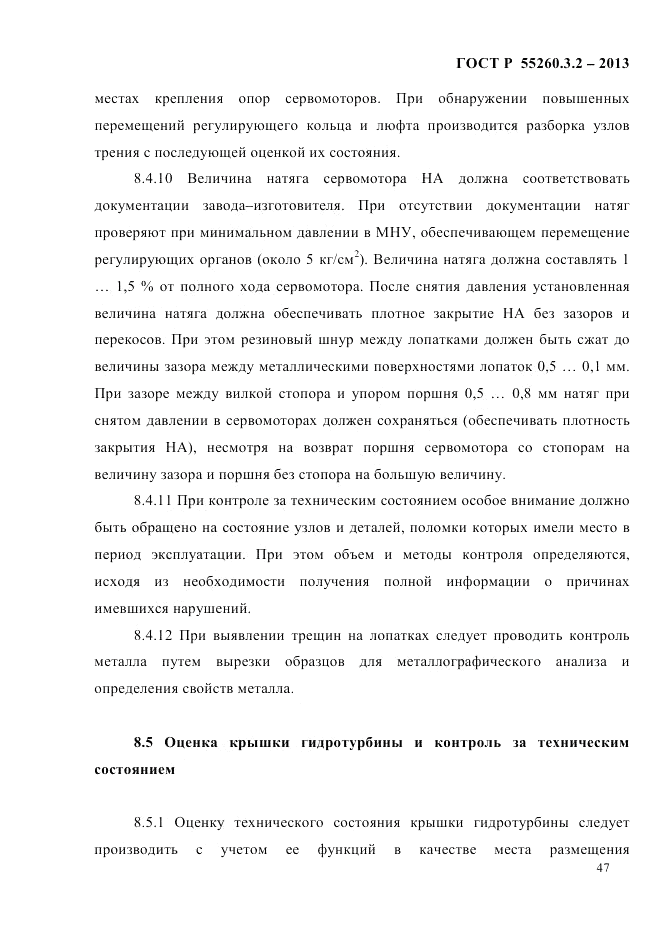 ГОСТ Р 55260.3.2 – 2013

местах крепления опор сервомоторов. При обнаружении повышенных перемещений регулирующего кольца и люфта производится разборка узлов трения с последующей оценкой их состояния.

8.4.10 Величина натяга сервомотора НА должна соответствовать документации завода–изготовителя. При отсутствии документации натяг проверяют при минимальном давлении в МНУ, обеспечивающем перемещение регулирующих органов (около 5 кг/см$^2$). Величина натяга должна составлять 1 … 1,5 % от полного хода сервомотора. После снятия давления установленная величина натяга должна обеспечивать плотное закрытие НА без зазоров и перекосов. При этом резиновый шнур между лопатками должен быть сжат до величины зазора между металлическими поверхностями лопаток 0,5 … 0,1 мм. При зазоре между вилкой стопора и упором поршня 0,5 … 0,8 мм натяг при снятом давлении в сервомоторах должен сохраняться (обеспечивать плотность закрытия НА), несмотря на возврат поршня сервомотора со стопорам на величину зазора и поршня без стопора на большую величину.

8.4.11 При контроле за техническим состоянием особое внимание должно быть обращено на состояние узлов и деталей, поломки которых имели место в период эксплуатации. При этом объем и методы контроля определяются, исходя из необходимости получения полной информации о причинах имевшихся нарушений.

8.4.12 При выявлении трещин на лопатках следует проводить контроль металла путем вырезки образцов для металлографического анализа и определения свойств металла.

8.5 Оценка крышки гидротурбины и контроль за техническим состоянием

8.5.1 Оценку технического состояния крышки гидротурбины следует производить с учетом ее функций в качестве места размещения

47